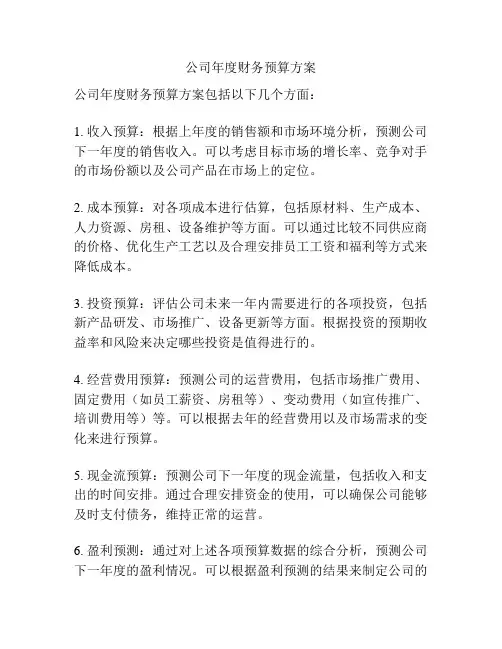 公司年度财务预算方案

公司年度财务预算方案包括以下几个方面：

1. 收入预算：根据上年度的销售额和市场环境分析，预测公司下一年度的销售收入。可以考虑目标市场的增长率、竞争对手的市场份额以及公司产品在市场上的定位。

2. 成本预算：对各项成本进行估算，包括原材料、生产成本、人力资源、房租、设备维护等方面。可以通过比较不同供应商的价格、优化生产工艺以及合理安排员工工资和福利等方式来降低成本。

3. 投资预算：评估公司未来一年内需要进行的各项投资，包括新产品研发、市场推广、设备更新等方面。根据投资的预期收益率和风险来决定哪些投资是值得进行的。

4. 经营费用预算：预测公司的运营费用，包括市场推广费用、固定费用（如员工薪资、房租等）、变动费用（如宣传推广、培训费用等）等。可以根据去年的经营费用以及市场需求的变化来进行预算。

5. 现金流预算：预测公司下一年度的现金流量，包括收入和支出的时间安排。通过合理安排资金的使用，可以确保公司能够及时支付债务，维持正常的运营。

6. 盈利预测：通过对上述各项预算数据的综合分析，预测公司下一年度的盈利情况。可以根据盈利预测的结果来制定公司的